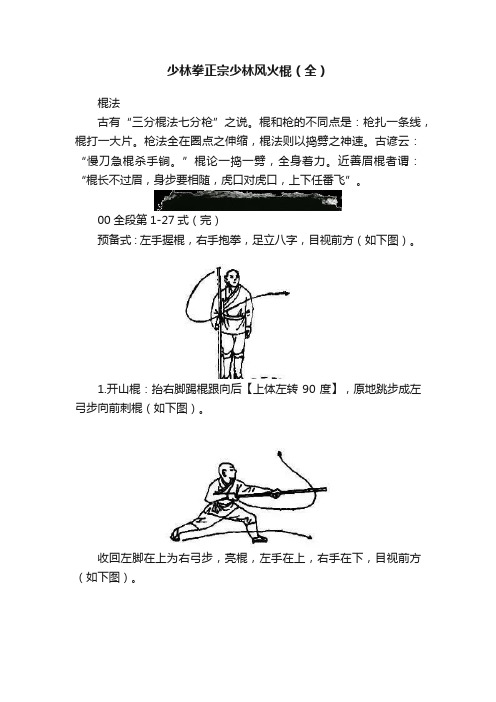 少林拳正宗少林风火棍（全）

棍法

古有“三分棍法七分枪”之说。棍和枪的不同点是：枪扎一条线，棍打一大片。枪法全在圈点之伸缩，棍法则以捣劈之神速。古谚云：“慢刀急棍杀手锏。”棍论一捣一劈，全身着力。近善眉棍者谓：“棍长不过眉，身步要相随，虎口对虎口，上下任番飞”。

00 全段第 1-27 式（完）

预备式：左手握棍，右手抱拳，足立八字，目视前方（如下图）。

1.开山棍：抬右脚踢棍跟向后【上体左转 90 度】，原地跳步成左弓步向前刺棍（如下图）。

收回左脚在上为右弓步，亮棍，左手在上，右手在下，目视前方（如下图）。